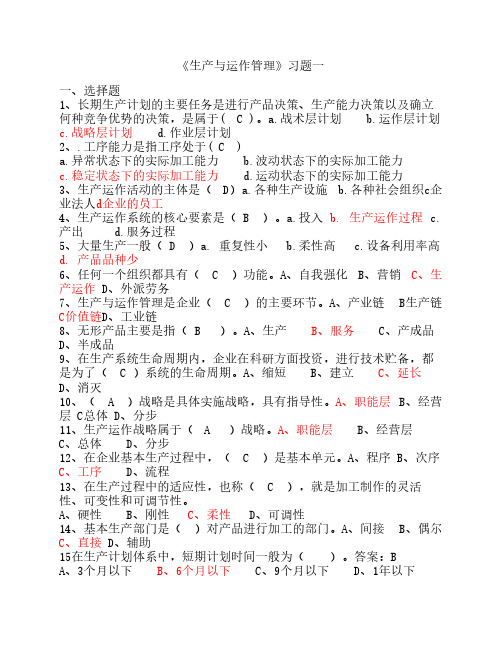 《生产与运作管理》习题一

一、选择题
1、长期生产计划的主要任务是进行产品决策、生产能力决策以及确立何种竞争优势的决策，是属于（ C ）。a.战术层计划 b.运作层计划 c.战略层计划 d.作业层计划
2、.工序能力是指工序处于（ C ）
a.异常状态下的实际加工能力 b.波动状态下的实际加工能力 c.稳定状态下的实际加工能力 d.运动状态下的实际加工能力
3、生产运作活动的主体是（ D）a.各种生产设施 b.各种社会组织c企业法人d企业的员工
4、生产运作系统的核心要素是（ B ）。a.投入 b. 生产运作过程 c.产出 d.服务过程
5、大量生产一般（ D ）a. 重复性小 b.柔性高 c.设备利用率高 d. 产品品种少
6、任何一个组织都具有（ C ）功能。A、自我强化 B、营销 C、生产运作 D、外派劳务
7、生产与运作管理是企业（ C ）的主要环节。A、产业链 B生产链 C价值链D、工业链
8、无形产品主要是指（ B ）。A、生产 B、服务 C、产成品 D、半成品
9、在生产系统生命周期内，企业在科研方面投资，进行技术贮备，都是为了（ C ）系统的生命周期。A、缩短 B、建立 C、延长 D、消灭
10、（ A ）战略是具体实施战略，具有指导性。A、职能层 B、经营层 C总体 D、分步
11、生产运作战略属于（ A ）战略。A、职能层 B、经营层 C、总体 D、分步
12、在企业基本生产过程中，（ C ）是基本单元。A、程序 B、次序 C、工序 D、流程
13、在生产过程中的适应性，也称（ C ），就是加工制作的灵活性、可变性和可调节性。
A、硬性 B、刚性 C、柔性 D、可调性
14、基本生产部门是（ ）对产品进行加工的部门。A、间接 B、偶尔 C、直接 D、辅助
15在生产计划体系中，短期计划时间一般为（ ）。答案：B
A、3个月以下 B、6个月以下 C、9个月以下 D、1年以下